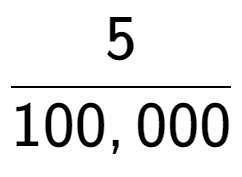 $\frac{5}{100,000}$